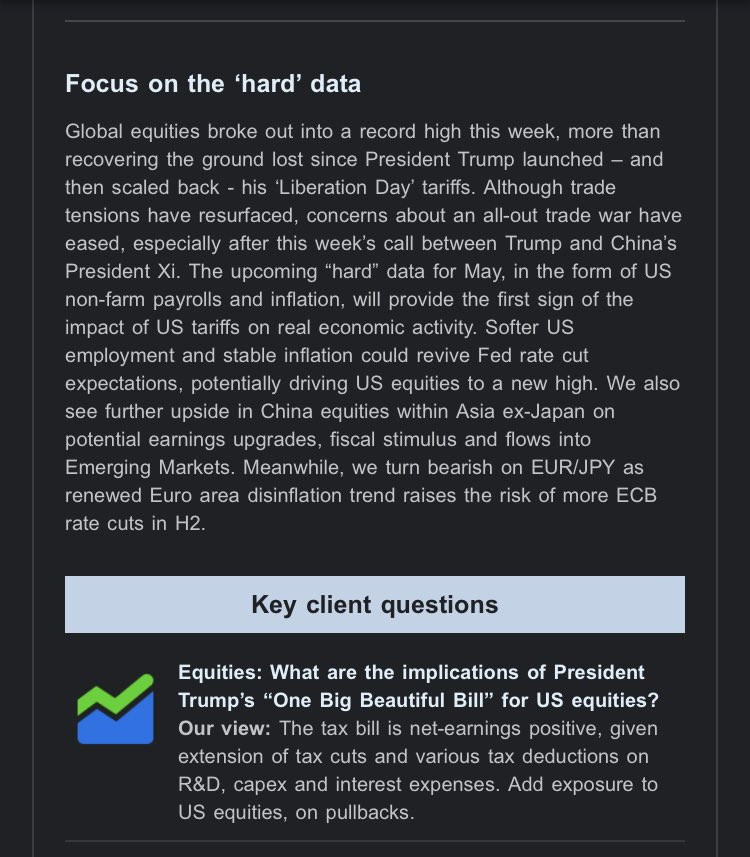 Focus on the ‘hard’ data

Global equities broke out into a record high this week, more than recovering the ground lost since President Trump launched – and then scaled back - his ‘Liberation Day’ tariffs. Although trade tensions have resurfaced, concerns about an all-out trade war have eased, especially after this week’s call between Trump and China’s President Xi. The upcoming “hard” data for May, in the form of US non-farm payrolls and inflation, will provide the first sign of the impact of US tariffs on real economic activity. Softer US employment and stable inflation could revive Fed rate cut expectations, potentially driving US equities to a new high. We also see further upside in China equities within Asia ex-Japan on potential earnings upgrades, fiscal stimulus and flows into Emerging Markets. Meanwhile, we turn bearish on EUR/JPY as renewed Euro area disinflation trend raises the risk of more ECB rate cuts in H2.

Key client questions

Equities: What are the implications of President Trump’s “One Big Beautiful Bill” for US equities?
Our view: The tax bill is net-earnings positive, given extension of tax cuts and various tax deductions on R&D, capex and interest expenses. Add exposure to US equities, on pullbacks.